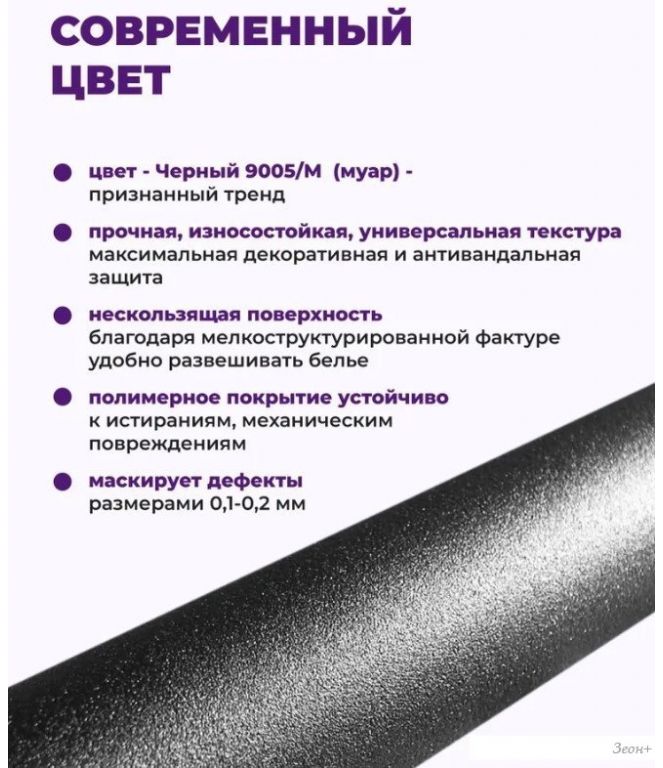 СОВРЕМЕННЫЙ ЦВЕТ

цвет - Черный 9005/М (муар) - признанный тренд

прочная, износостойкая, универсальная текстура максимальная декоративная и антивандальная защита

нескользящая поверхность благодаря мелкоструктурированной фактуре удобно развешивать белье

полимерное покрытие устойчиво к истираниям, механическим повреждениям

маскирует дефекты размерами 0,1-0,2 мм

Зеон+